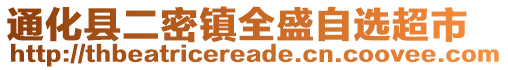 通化县二密镇全盛自选超市
http://thbeatricereade.cn.coovee.com